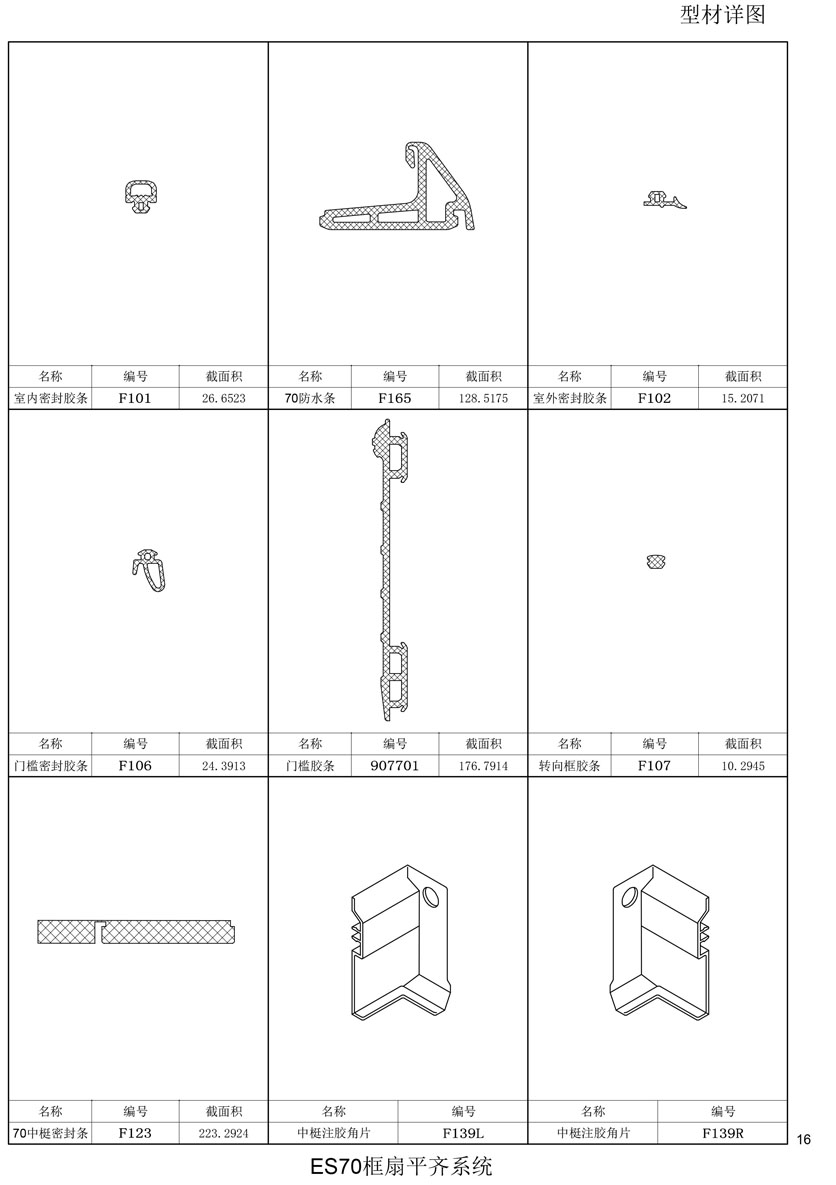 型材详图

| 名称 | 编号 | 截面积 |
|---|---|---|
| 室内密封胶条 | F101 | 26.6523 |

| 名称 | 编号 | 截面积 |
|---|---|---|
| 70防水条 | F165 | 128.5175 |

| 名称 | 编号 | 截面积 |
|---|---|---|
| 室外密封胶条 | F102 | 15.2071 |

| 名称 | 编号 | 截面积 |
|---|---|---|
| 门槛密封胶条 | F106 | 24.3913 |

| 名称 | 编号 | 截面积 |
|---|---|---|
| 门槛胶条 | 907701 | 176.7914 |

| 名称 | 编号 | 截面积 |
|---|---|---|
| 转向框胶条 | F107 | 10.2945 |

| 名称 | 编号 | 截面积 |
|---|---|---|
| 70中梃密封条 | F123 | 223.2924 |

| 名称 | 编号 |
|---|---|
| 中梃注胶角片 | F139L |

| 名称 | 编号 |
|---|---|
| 中梃注胶角片 | F139R |

16

ES70框扇平齐系统